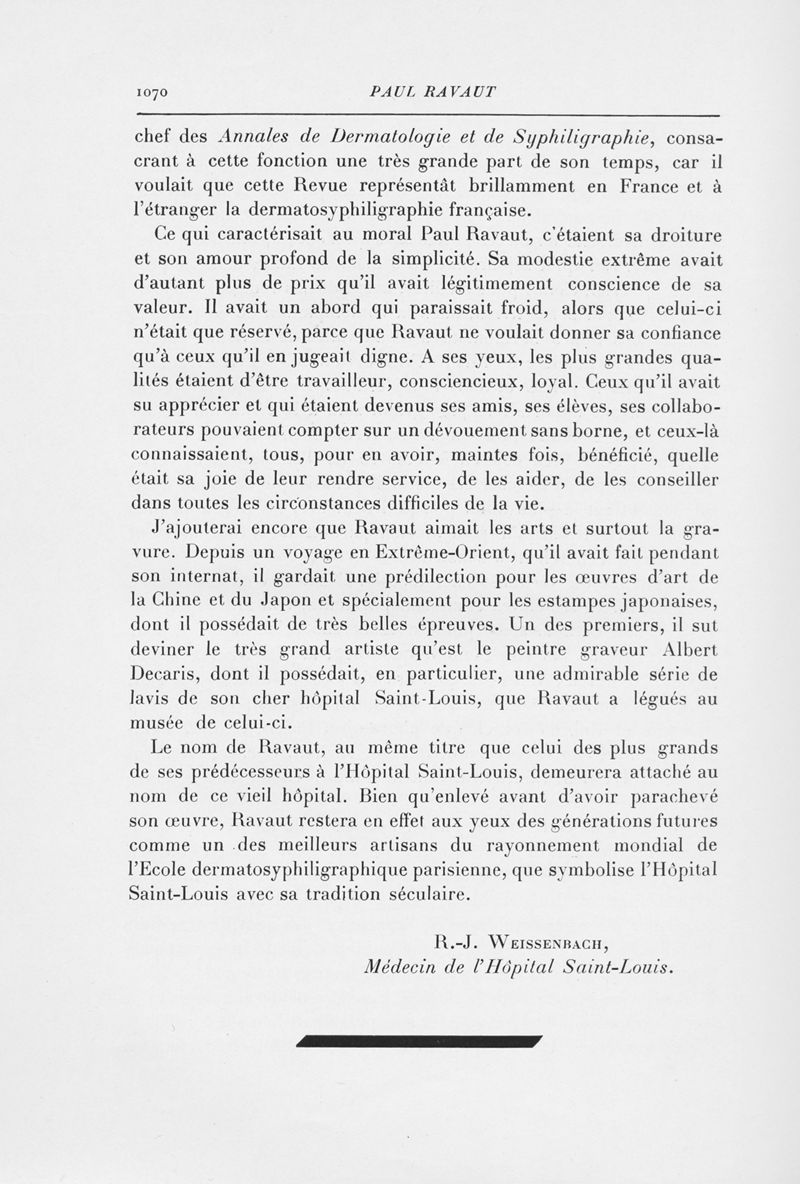 1070 PAUL RAVAUT

chef des Annales de Dermatologie et de Syphiligraphie, consacrant à cette fonction une très grande part de son temps, car il voulait que cette Revue représentât brillamment en France et à l'étranger la dermatosyphiligraphie française.

Ce qui caractérisait au moral Paul Ravaut, c'étaient sa droiture et son amour profond de la simplicité. Sa modestie extrême avait d'autant plus de prix qu'il avait légitimement conscience de sa valeur. Il avait un abord qui paraissait froid, alors que celui-ci n'était que réservé, parce que Ravaut ne voulait donner sa confiance qu'à ceux qu'il en jugeait digne. A ses yeux, les plus grandes qualités étaient d'être travailleur, consciencieux, loyal. Ceux qu'il avait su apprécier et qui étaient devenus ses amis, ses élèves, ses collaborateurs pouvaient compter sur un dévouement sans borne, et ceux-là connaissaient, tous, pour en avoir, maintes fois, bénéficié, quelle était sa joie de leur rendre service, de les aider, de les conseiller dans toutes les circonstances difficiles de la vie.

J'ajouterai encore que Ravaut aimait les arts et surtout la gravure. Depuis un voyage en Extrême-Orient, qu'il avait fait pendant son internat, il gardait une prédilection pour les œuvres d'art de la Chine et du Japon et spécialement pour les estampes japonaises, dont il possédait de très belles épreuves. Un des premiers, il sut deviner le très grand artiste qu'est le peintre graveur Albert Decaris, dont il possédait, en particulier, une admirable série de lavis de son cher hôpital Saint-Louis, que Ravaut a légués au musée de celui-ci.

Le nom de Ravaut, au même titre que celui des plus grands de ses prédécesseurs à l'Hôpital Saint-Louis, demeurera attaché au nom de ce vieil hôpital. Bien qu'enlevé avant d'avoir parachevé son œuvre, Ravaut restera en effet aux yeux des générations futures comme un des meilleurs artisans du rayonnement mondial de l'Ecole dermatosyphiligraphique parisienne, que symbolise l'Hôpital Saint-Louis avec sa tradition séculaire.

R.-J. Weissenbach,
Médecin de l'Hôpital Saint-Louis.